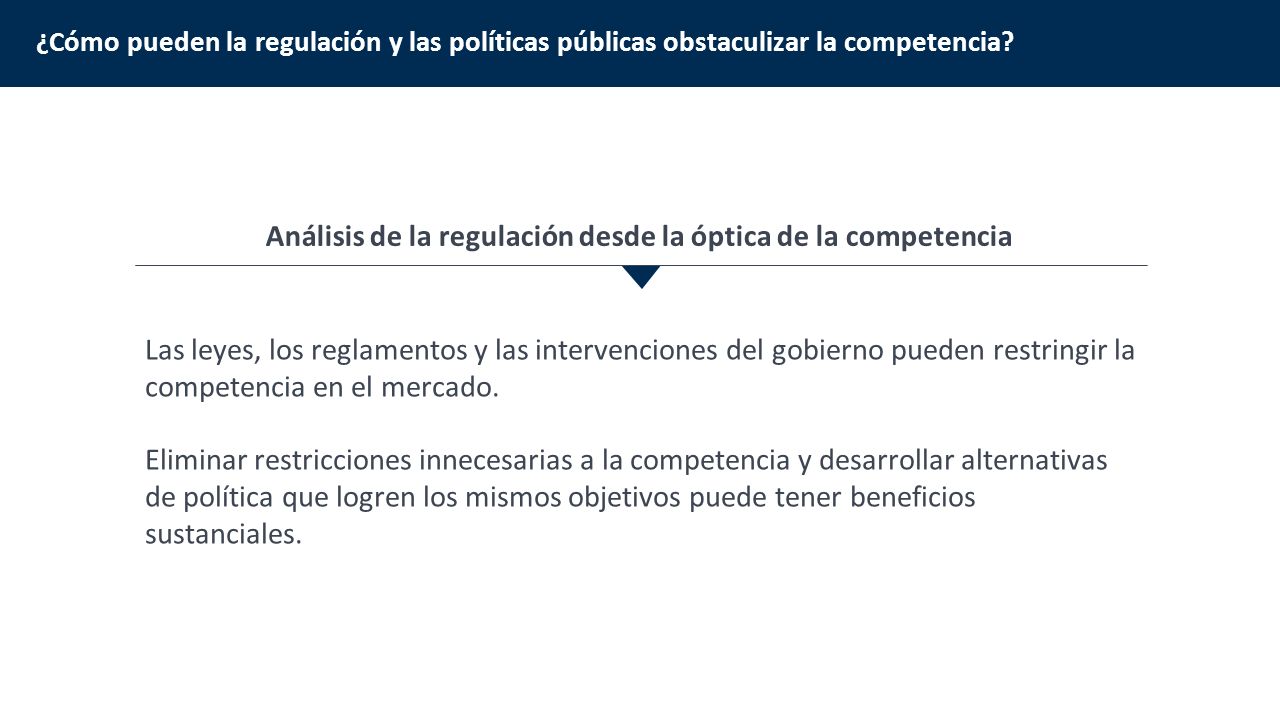 ¿Cómo pueden la regulación y las políticas públicas obstaculizar la competencia?

Análisis de la regulación desde la óptica de la competencia

Las leyes, los reglamentos y las intervenciones del gobierno pueden restringir la competencia en el mercado.

Eliminar restricciones innecesarias a la competencia y desarrollar alternativas de política que logren los mismos objetivos puede tener beneficios sustanciales.